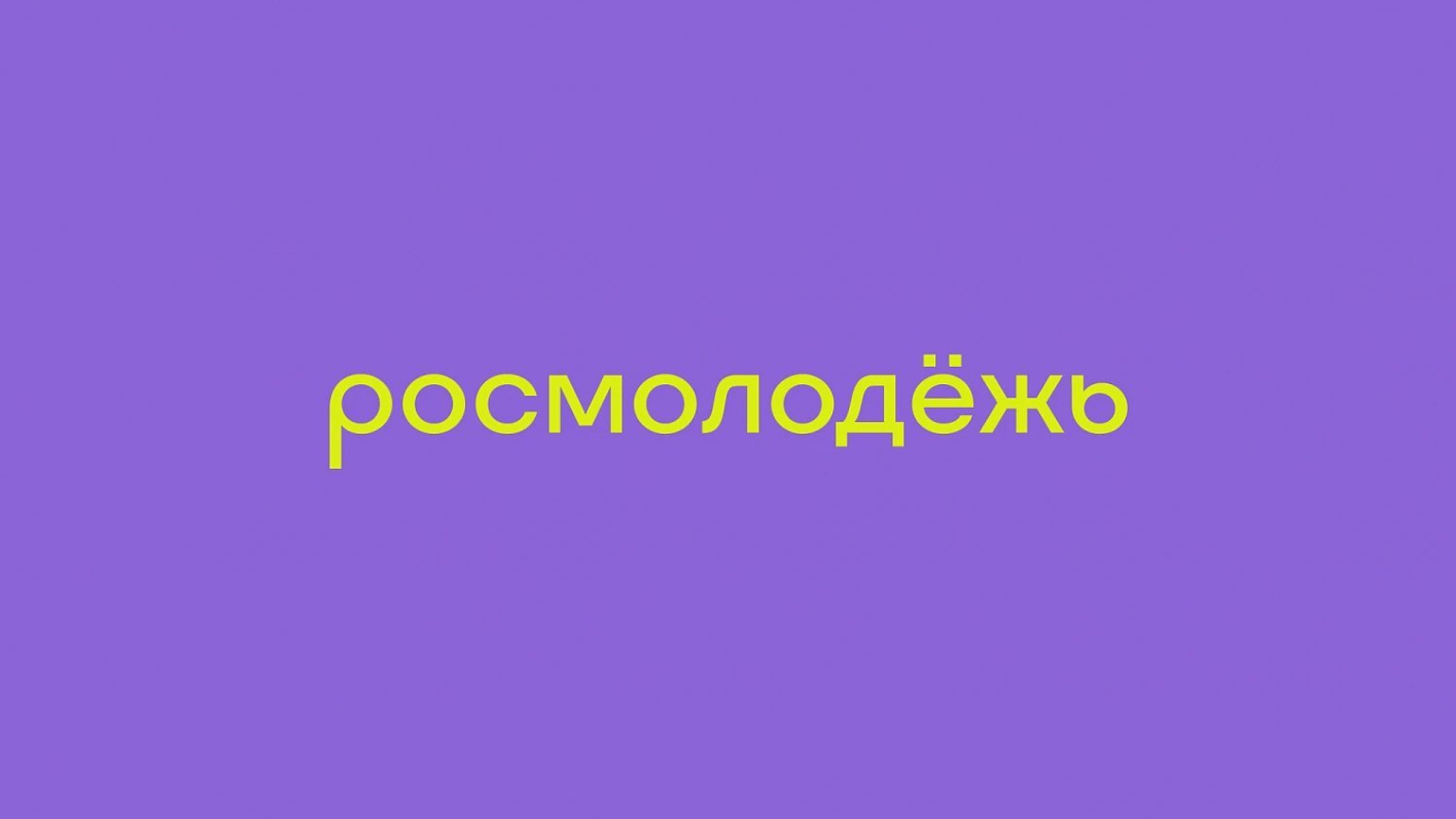 росмолодёжь